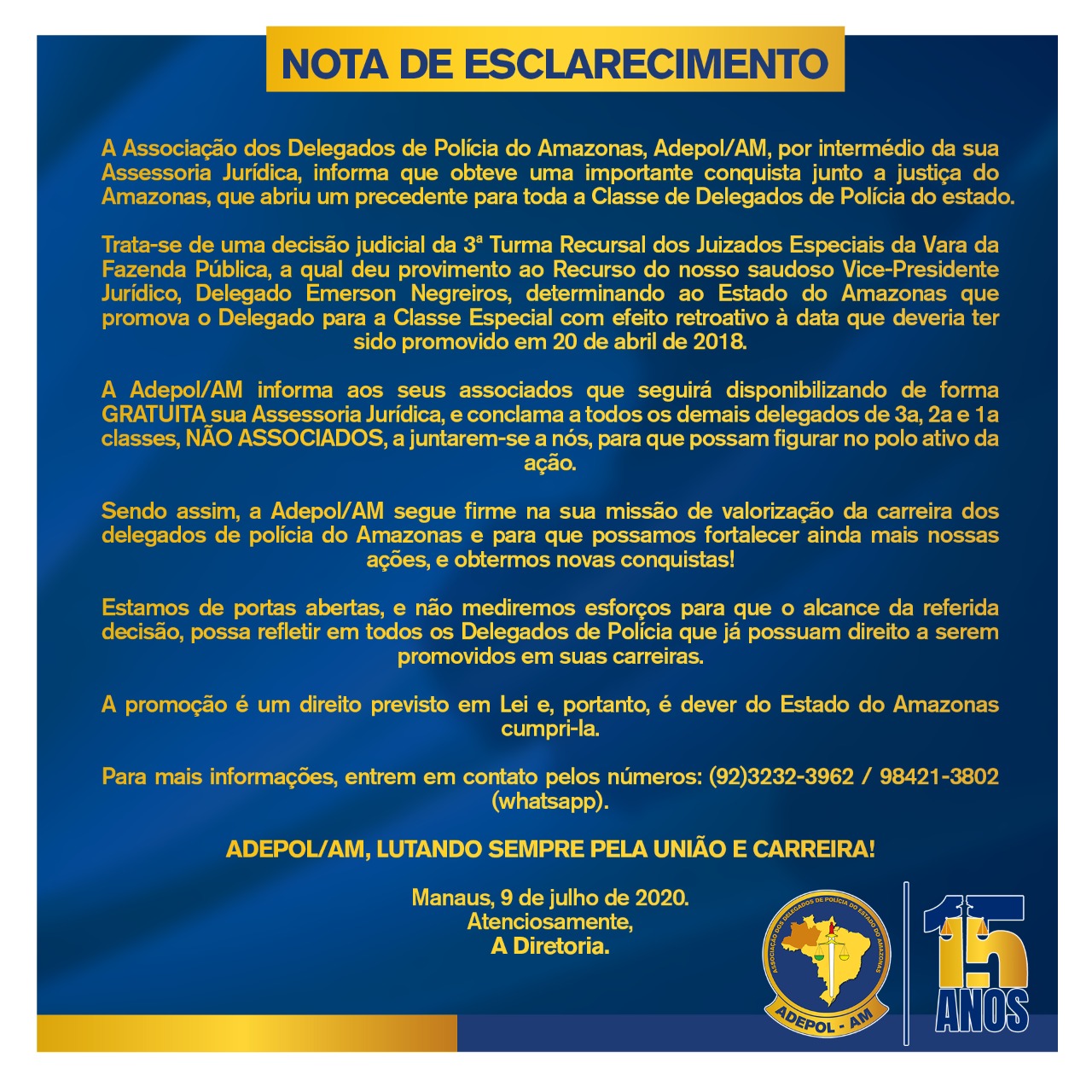 NOTA DE ESCLARECIMENTO

A Associação dos Delegados de Polícia do Amazonas, Adepol/AM, por intermédio da sua Assessoria Jurídica, informa que obteve uma importante conquista junto a justiça do Amazonas, que abriu um precedente para toda a Classe de Delegados de Polícia do estado.

Trata-se de uma decisão judicial da 3ª Turma Recursal dos Juizados Especiais da Vara da Fazenda Pública, a qual deu provimento ao Recurso do nosso saudoso Vice-Presidente Jurídico, Delegado Emerson Negreiros, determinando ao Estado do Amazonas que promova o Delegado para a Classe Especial com efeito retroativo à data que deveria ter sido promovido em 20 de abril de 2018.

A Adepol/AM informa aos seus associados que seguirá disponibilizando de forma GRATUITA sua Assessoria Jurídica, e conclama a todos os demais delegados de 3a, 2a e 1a classes, NÃO ASSOCIADOS, a juntarem-se a nós, para que possam figurar no polo ativo da ação.

Sendo assim, a Adepol/AM segue firme na sua missão de valorização da carreira dos delegados de polícia do Amazonas e para que possamos fortalecer ainda mais nossas ações, e obtermos novas conquistas!

Estamos de portas abertas, e não mediremos esforços para que o alcance da referida decisão, possa refletir em todos os Delegados de Polícia que já possuam direito a serem promovidos em suas carreiras.

A promoção é um direito previsto em Lei e, portanto, é dever do Estado do Amazonas cumpri-la.

Para mais informações, entrem em contato pelos números: (92)3232-3962 / 98421-3802 (whatsapp).

ADEPOL/AM, LUTANDO SEMPRE PELA UNIÃO E CARREIRA!

Manaus, 9 de julho de 2020.
Atenciosamente,
A Diretoria.

ASSOCIAÇÃO DOS DELEGADOS DE POLÍCIA DO ESTADO DO AMAZONAS
ADEPOL - AM

15 ANOS